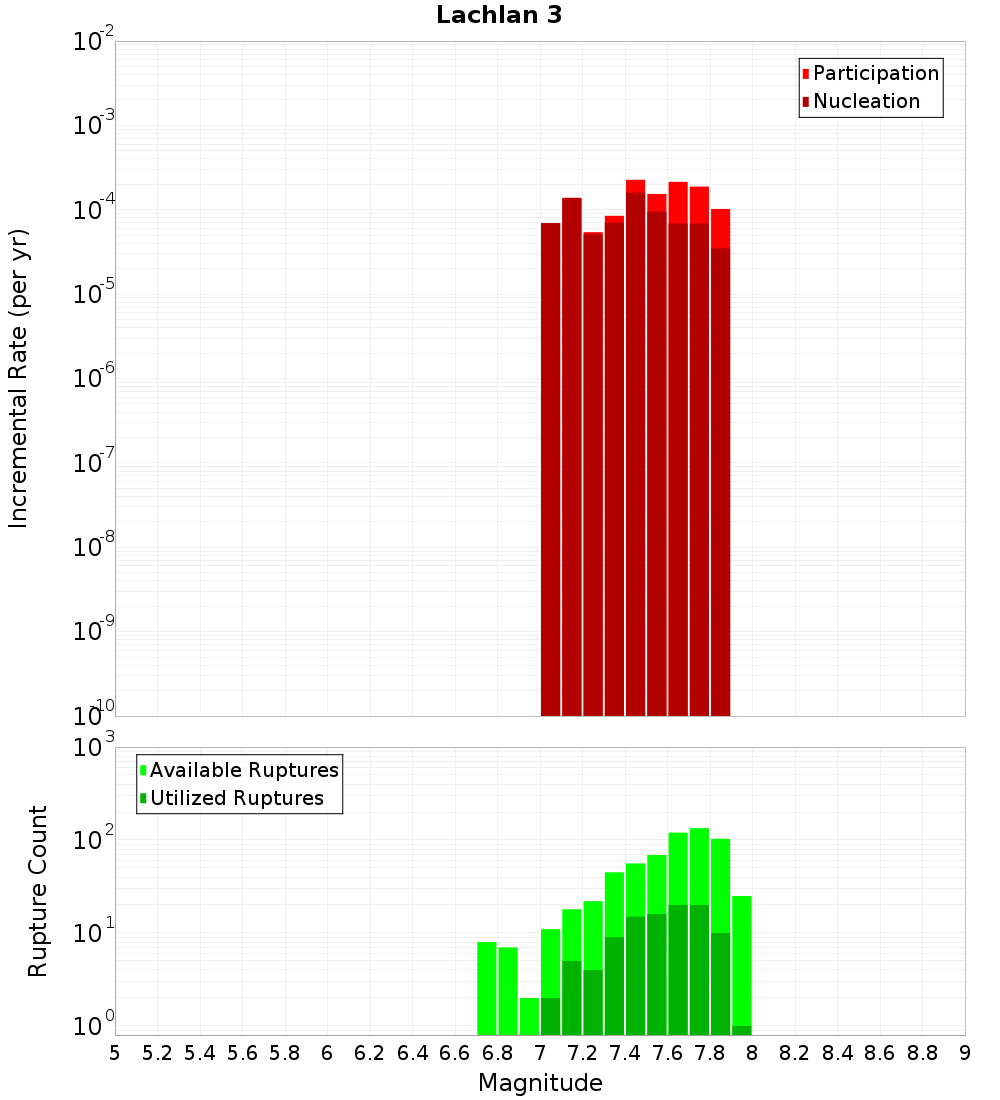 Lachlan 3

Participation
Nucleation

Incremental Rate (per yr)

$10^{-2}$
$10^{-3}$
$10^{-4}$
$10^{-5}$
$10^{-6}$
$10^{-7}$
$10^{-8}$
$10^{-9}$
$10^{-10}$

Available Ruptures
Utilized Ruptures

Rupture Count

$10^{3}$
$10^{2}$
$10^{1}$
$10^{0}$

5 5.2 5.4 5.6 5.8 6 6.2 6.4 6.6 6.8 7 7.2 7.4 7.6 7.8 8 8.2 8.4 8.6 8.8 9

Magnitude